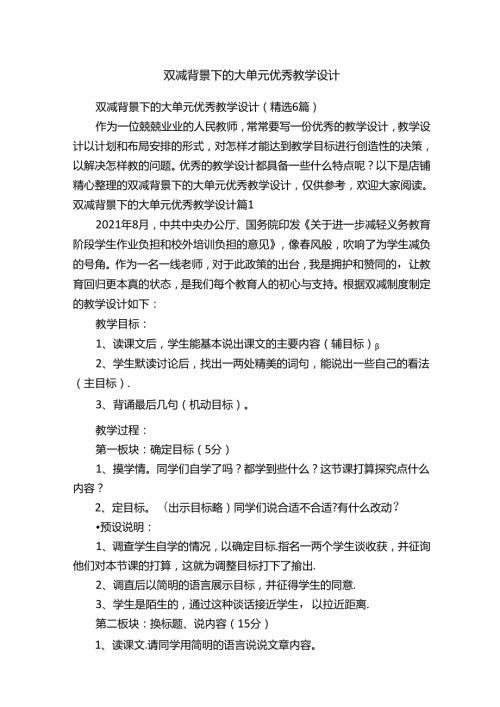 双减背景下的大单元优秀教学设计

双减背景下的大单元优秀教学设计（精选6篇）

作为一位兢兢业业的人民教师，常常要写一份优秀的教学设计，教学设计以计划和布局安排的形式，对怎样才能达到教学目标进行创造性的决策，以解决怎样教的问题。优秀的教学设计都具备一些什么特点呢？以下是店铺精心整理的双减背景下的大单元优秀教学设计，仅供参考，欢迎大家阅读。

双减背景下的大单元优秀教学设计篇1

2021年8月，中共中央办公厅、国务院印发《关于进一步减轻义务教育阶段学生作业负担和校外培训负担的意见》，像春风般，吹响了为学生减负的号角。作为一名一线老师，对于此政策的出台，我是拥护和赞同的，让教育回归更本真的状态，是我们每个教育人的初心与支持。根据双减制度制定的教学设计如下：

教学目标：

1、读课文后，学生能基本说出课文的主要内容（辅目标）β

2、学生默读讨论后，找出一两处精美的词句，能说出一些自己的看法（主目标）.

3、背诵最后几句（机动目标）。

教学过程：

第一板块：确定目标（5分）

1、摸学情。同学们自学了吗？都学到些什么？这节课打算探究点什么内容？

2、定目标。（出示目标略）同学们说合适不合适?有什么改动？

•预设说明：

1、调查学生自学的情况，以确定目标.指名一两个学生谈收获，并征询他们对本节课的打算，这就为调整目标打下了揄出.

2、调直后以简明的语言展示目标，并征得学生的同意.

3、学生是陌生的，通过这种谈话接近学生，以拉近距离.

第二板块：换标题、说内容（15分）

1、读课文.请同学用简明的语言说说文章内容。